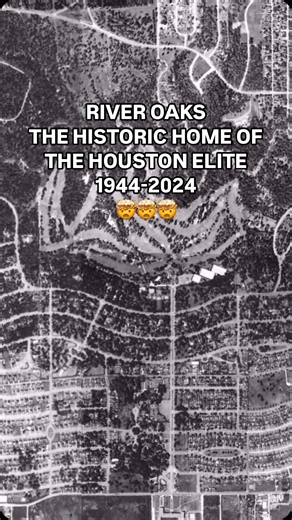 RIVER OAKS
THE HISTORIC HOME OF
THE HOUSTON ELITE
1944-2024
🤯🤯🤯